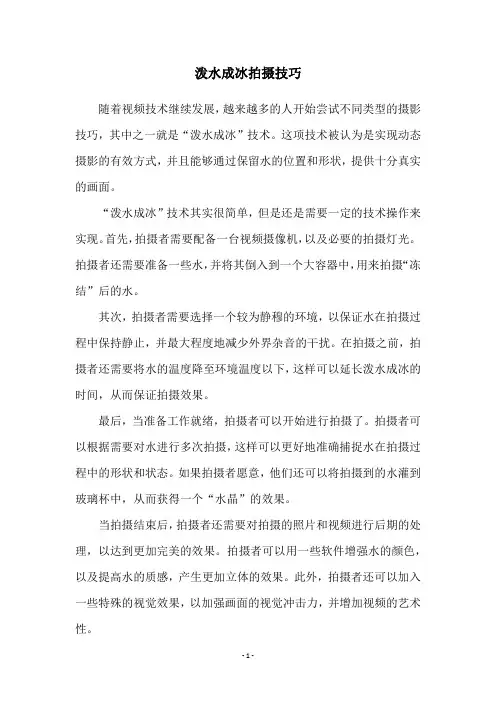 泼水成冰拍摄技巧

随着视频技术继续发展，越来越多的人开始尝试不同类型的摄影技巧，其中之一就是“泼水成冰”技术。这项技术被认为是实现动态摄影的有效方式，并且能够通过保留水的位置和形状，提供十分真实的画面。

“泼水成冰”技术其实很简单，但是还是需要一定的技术操作来实现。首先，拍摄者需要配备一台视频摄像机，以及必要的拍摄灯光。拍摄者还需要准备一些水，并将其倒入到一个大容器中，用来拍摄“冻结”后的水。

其次，拍摄者需要选择一个较为静穆的环境，以保证水在拍摄过程中保持静止，并最大程度地减少外界杂音的干扰。在拍摄之前，拍摄者还需要将水的温度降至环境温度以下，这样可以延长泼水成冰的时间，从而保证拍摄效果。

最后，当准备工作就绪，拍摄者可以开始进行拍摄了。拍摄者可以根据需要对水进行多次拍摄，这样可以更好地准确捕捉水在拍摄过程中的形状和状态。如果拍摄者愿意，他们还可以将拍摄到的水灌到玻璃杯中，从而获得一个“水晶”的效果。

当拍摄结束后，拍摄者还需要对拍摄的照片和视频进行后期的处理，以达到更加完美的效果。拍摄者可以用一些软件增强水的颜色，以及提高水的质感，产生更加立体的效果。此外，拍摄者还可以加入一些特殊的视觉效果，以加强画面的视觉冲击力，并增加视频的艺术性。

- 1 -